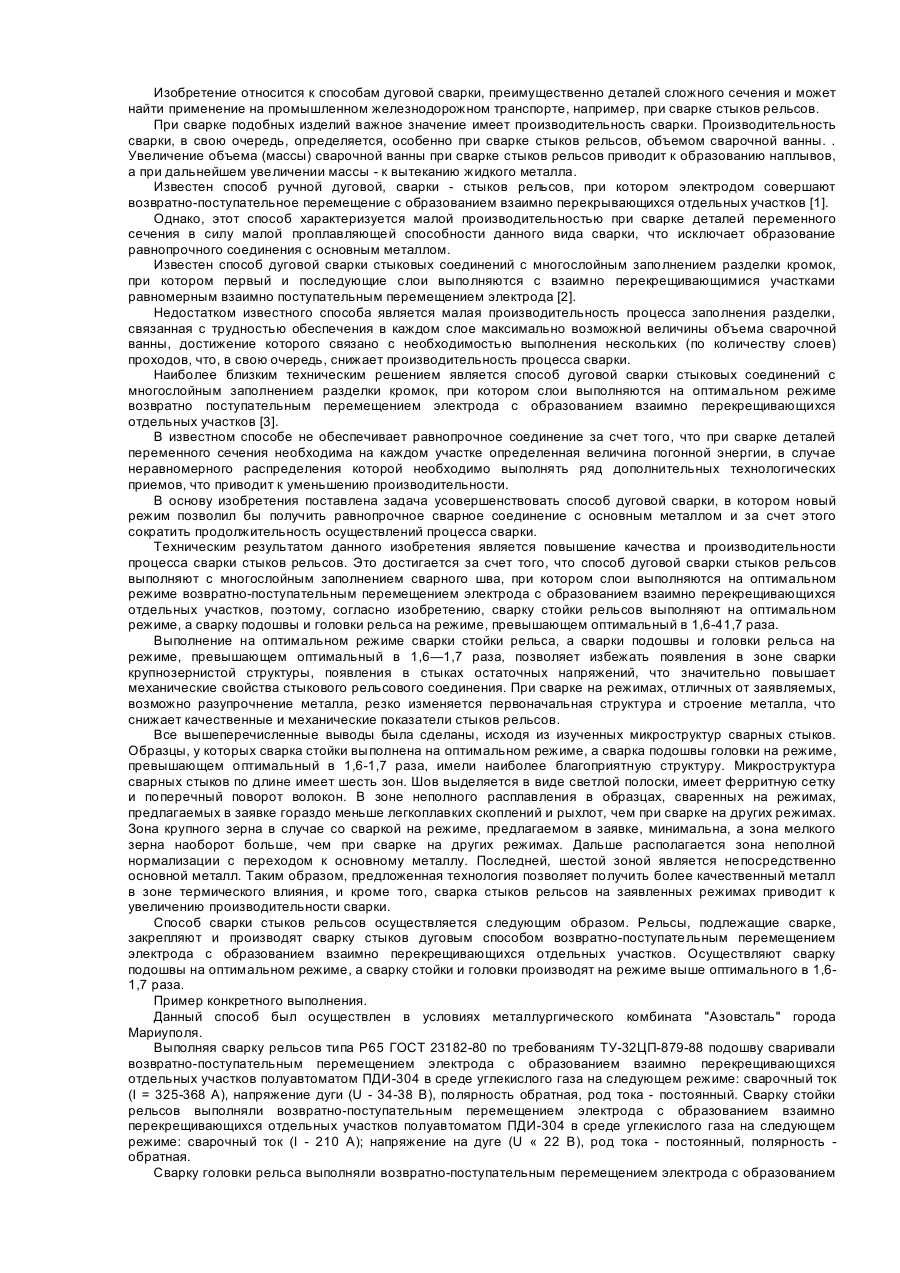 Изобретение относится к способам дуговой сварки, преимущественно деталей сложного сечения и может найти применение на промышленном железнодорожном транспорте, например, при сварке стыков рельсов.

При сварке подобных изделий важное значение имеет производительность сварки. Производительность сварки, в свою очередь, определяется, особенно при сварке стыков рельсов, объемом сварочной ванны. . Увеличение объема (массы) сварочной ванны при сварке стыков рельсов приводит к образованию наплывов, а при дальнейшем увеличении массы - к вытеканию жидкого металла.

Известен способ ручной дуговой, сварки - стыков рельсов, при котором электродом совершают возвратно-поступательное перемещение с образованием взаимно перекрывающихся отдельных участков [1].

Однако, этот способ характеризуется малой производительностью при сварке деталей переменного сечения в силу малой проплавляющей способности данного вида сварки, что исключает образование равнопрочного соединения с основным металлом.

Известен способ дуговой сварки стыковых соединений с многослойным заполнением разделки кромок, при котором первый и последующие слои выполняются с взаимно перекрещивающимися участками равномерным взаимно поступательным перемещением электрода [2].

Недостатком известного способа является малая производительность процесса заполнения разделки, связанная с трудностью обеспечения в каждом слое максимально возможной величины объема сварочной ванны, достижение которого связано с необходимостью выполнения нескольких (по количеству слоев) проходов, что, в свою очередь, снижает производительность процесса сварки.

Наиболее близким техническим решением является способ дуговой сварки стыковых соединений с многослойным заполнением разделки кромок, при котором слои выполняются на оптимальном режиме возвратно поступательным перемещением электрода с образованием взаимно перекрещивающихся отдельных участков [3].

В известном способе не обеспечивает равнопрочное соединение за счет того, что при сварке деталей переменного сечения необходима на каждом участке определенная величина погонной энергии, в случае неравномерного распределения которой необходимо выполнять ряд дополнительных технологических приемов, что приводит к уменьшению производительности.

В основу изобретения поставлена задача усовершенствовать способ дуговой сварки, в котором новый режим позволил бы получить равнопрочное сварное соединение с основным металлом и за счет этого сократить продолжительность осуществлений процесса сварки.

Техническим результатом данного изобретения является повышение качества и производительности процесса сварки стыков рельсов. Это достигается за счет того, что способ дуговой сварки стыков рельсов выполняют с многослойным заполнением сварного шва, при котором слои выполняются на оптимальном режиме возвратно-поступательным перемещением электрода с образованием взаимно перекрещивающихся отдельных участков, поэтому, согласно изобретению, сварку стойки рельсов выполняют на оптимальном режиме, а сварку подошвы и головки рельса на режиме, превышающем оптимальный в 1,6-41,7 раза.

Выполнение на оптимальном режиме сварки стойки рельса, а сварки подошвы и головки рельса на режиме, превышающем оптимальный в 1,6—1,7 раза, позволяет избежать появления в зоне сварки крупнозернистой структуры, появления в стыках остаточных напряжений, что значительно повышает механические свойства стыкового рельсового соединения. При сварке на режимах, отличных от заявляемых, возможно разупрочнение металла, резко изменяется первоначальная структура и строение металла, что снижает качественные и механические показатели стыков рельсов.

Все вышеперечисленные выводы была сделаны, исходя из изученных микроструктур сварных стыков. Образцы, у которых сварка стойки выполнена на оптимальном режиме, а сварка подошвы головки на режиме, превышающем оптимальный в 1,6-1,7 раза, имели наиболее благоприятную структуру. Микроструктура сварных стыков по длине имеет шесть зон. Шов выделяется в виде светлой полоски, имеет ферритную сетку и поперечный поворот волокон. В зоне неполного расплавления в образцах, сваренных на режимах, предлагаемых в заявке гораздо меньше легкоплавких скоплений и рыхлот, чем при сварке на других режимах. Зона крупного зерна в случае со сваркой на режиме, предлагаемом в заявке, минимальна, а зона мелкого зерна наоборот больше, чем при сварке на других режимах. Дальше располагается зона неполной нормализации с переходом к основному металлу. Последней, шестой зоной является непосредственно основной металл. Таким образом, предложенная технология позволяет получить более качественный металл в зоне термического влияния, и кроме того, сварка стыков рельсов на заявленных режимах приводит к увеличению производительности сварки.

Способ сварки стыков рельсов осуществляется следующим образом. Рельсы, подлежащие сварке, закрепляют и производят сварку стыков дуговым способом возвратно-поступательным перемещением электрода с образованием взаимно перекрещивающихся отдельных участков. Осуществляют сварку подошвы на оптимальном режиме, а сварку стойки и головки производят на режиме выше оптимального в 1,6-1,7 раза.

Пример конкретного выполнения.

Данный способ был осуществлен в условиях металлургического комбината "Азовсталь" города Мариуполя.

Выполняя сварку рельсов типа Р65 ГОСТ 23182-80 по требованиям ТУ-32ЦП-879-88 подошву сваривали возвратно-поступательным перемещением электрода с образованием взаимно перекрещивающихся отдельных участков полуавтоматом ПДИ-304 в среде углекислого газа на следующем режиме: сварочный ток (I = 325-368 А), напряжение дуги (U - 34-38 В), полярность обратная, род тока - постоянный. Сварку стойки рельсов выполняли возвратно-поступательным перемещением электрода с образованием взаимно перекрещивающихся отдельных участков полуавтоматом ПДИ-304 в среде углекислого газа на следующем режиме: сварочный ток (I - 210 А); напряжение на дуге (U « 22 В), род тока - постоянный, полярность - обратная.

Сварку головки рельса выполняли возвратно-поступательным перемещением электрода с образованием